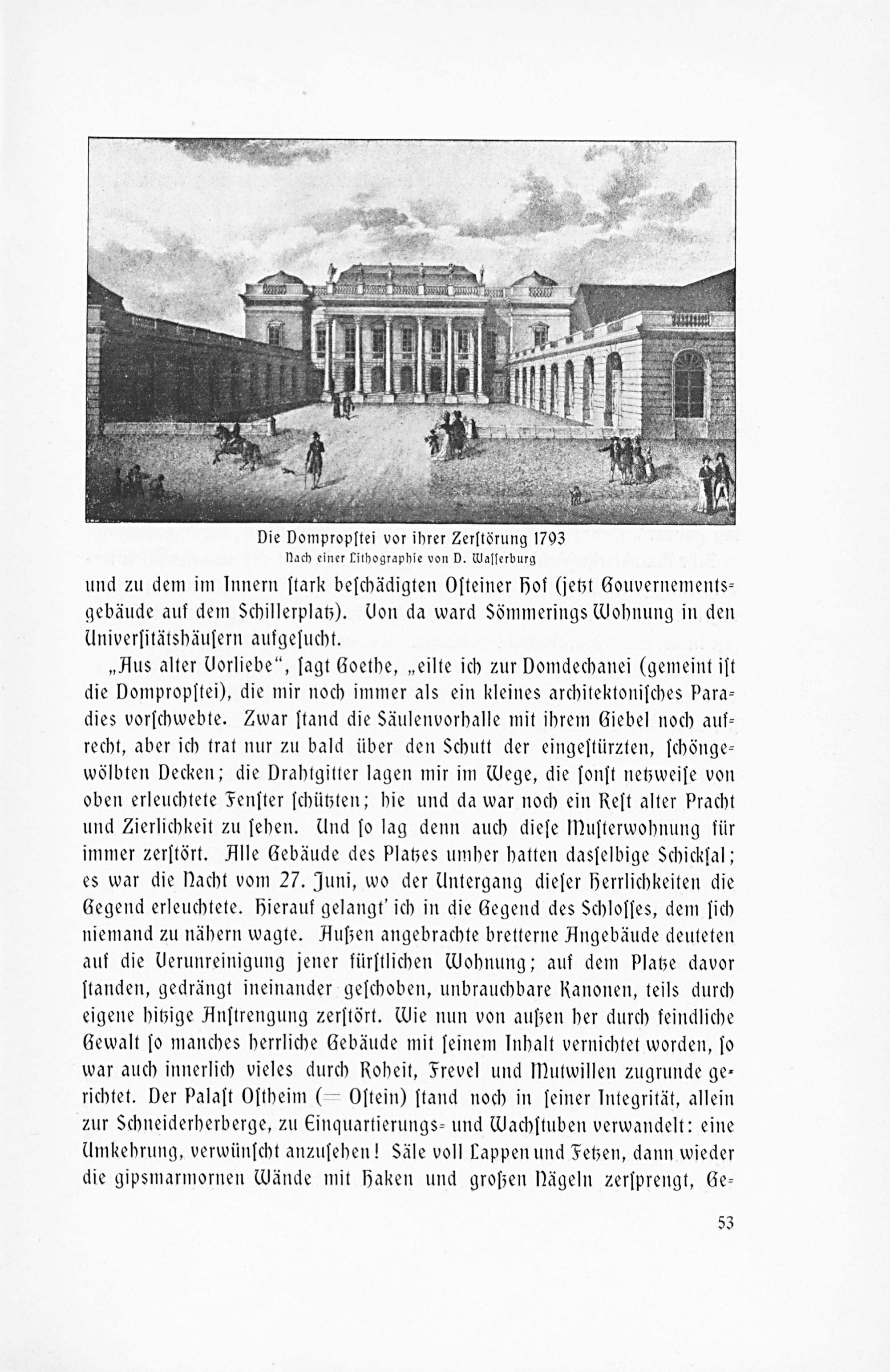 Die Dompropſtei vor ihrer Zerſtörung 1793
Nach einer Lithographie von D. Waſſerburg

und zu dem im Innern ſtark beſchädigten Oſteiner Hof (jetzt Gouvernementsgebäude auf dem Schillerplatz). Von da ward Sömmerings Wohnung in den Univerſitätshäuſern aufgeſucht.

„Aus alter Vorliebe“, ſagt Goethe, „eilte ich zur Domdechanei (gemeint iſt die Dompropſtei), die mir noch immer als ein kleines architektoniſches Paradies vorſchwebte. Zwar ſtand die Säulenvorhalle mit ihrem Giebel noch aufrecht, aber ich trat nur zu bald über den Schutt der eingeſtürzten, ſchöngewölbten Decken; die Drahtgitter lagen mir im Wege, die ſonſt netzweiſe von oben erleuchtete Fenſter ſchützten; hie und da war noch ein Reſt alter Pracht und Zierlichkeit zu ſehen. Und ſo lag denn auch dieſe Muſterwohnung für immer zerſtört. Alle Gebäude des Platzes umher hatten dasſelbige Schickſal; es war die Nacht vom 27. Juni, wo der Untergang dieſer Herrlichkeiten die Gegend erleuchtete. Hierauf gelangt' ich in die Gegend des Schloſſes, dem ſich niemand zu nähern wagte. Außen angebrachte bretterne Angebäude deuteten auf die Verunreinigung jener fürſtlichen Wohnung; auf dem Platze davor ſtanden, gedrängt ineinander geſchoben, unbrauchbare Kanonen, teils durch eigene hitzige Anſtrengung zerſtört. Wie nun von außen her durch feindliche Gewalt ſo manches herrliche Gebäude mit ſeinem Inhalt vernichtet worden, ſo war auch innerlich vieles durch Roheit, Frevel und Mutwillen zugrunde gerichtet. Der Palaſt Oſtheim (= Oſtein) ſtand noch in ſeiner Integrität, allein zur Schneiderherberge, zu Einquartierungs- und Wachſtuben verwandelt: eine Umkehrung, verwünſcht anzuſehen! Säle voll Lappen und Fetzen, dann wieder die gipsmarmornen Wände mit Haken und großen Nägeln zerſprengt, Ge-

53